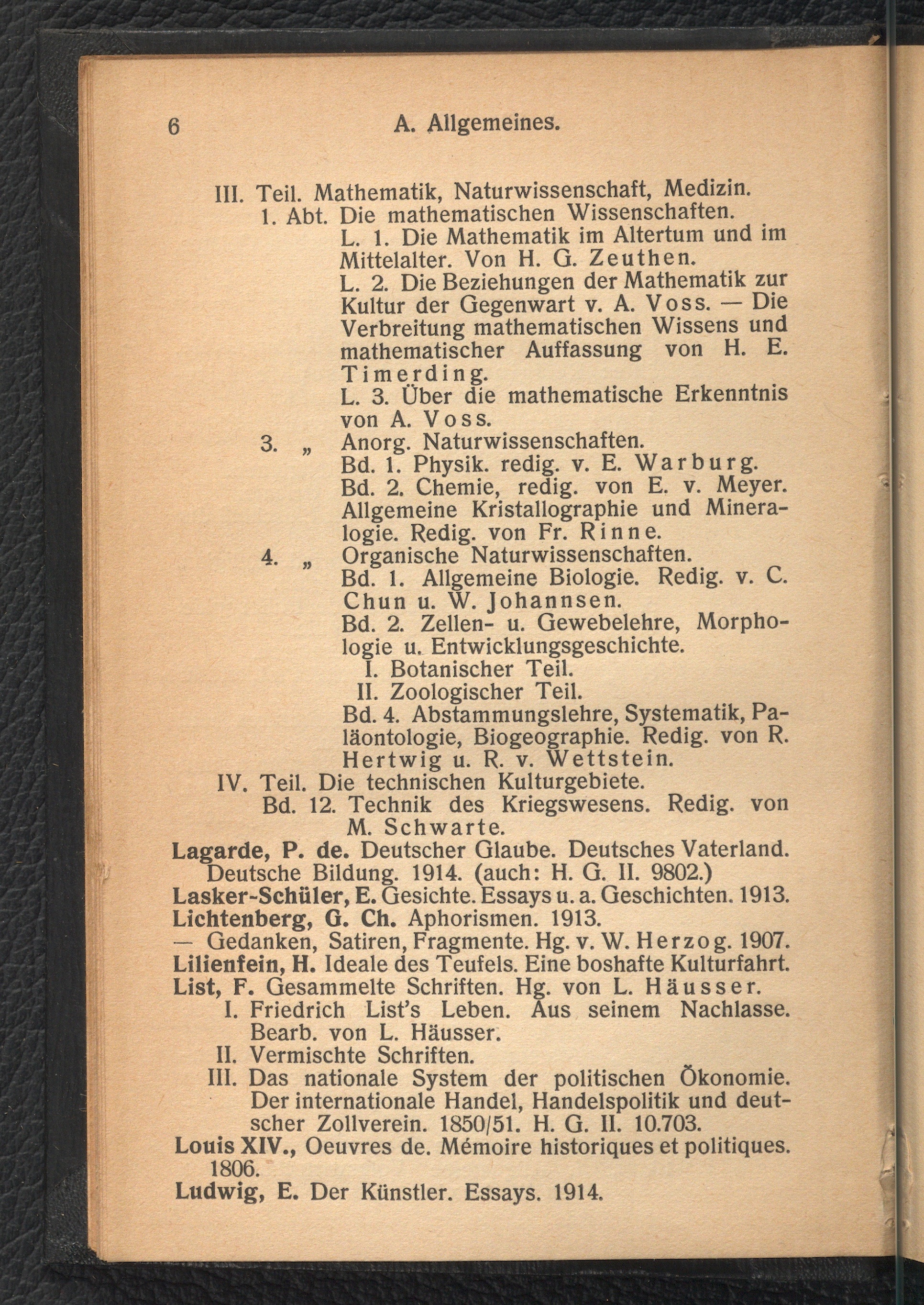 6 A. Allgemeines.

III. Teil. Mathematik, Naturwissenschaft, Medizin.
1. Abt. Die mathematischen Wissenschaften.
L. 1. Die Mathematik im Altertum und im Mittelalter. Von H. G. Zeuthen.
L. 2. Die Beziehungen der Mathematik zur Kultur der Gegenwart v. A. Voss. — Die Verbreitung mathematischen Wissens und mathematischer Auffassung von H. E. Timerding.
L. 3. Über die mathematische Erkenntnis von A. Voss.
3. „ Anorg. Naturwissenschaften.
Bd. 1. Physik. redig. v. E. Warburg.
Bd. 2. Chemie, redig. von E. v. Meyer. Allgemeine Kristallographie und Mineralogie. Redig. von Fr. Rinne.
4. „ Organische Naturwissenschaften.
Bd. 1. Allgemeine Biologie. Redig. v. C. Chun u. W. Johannsen.
Bd. 2. Zellen- u. Gewebelehre, Morphologie u. Entwicklungsgeschichte.
I. Botanischer Teil.
II. Zoologischer Teil.
Bd. 4. Abstammungslehre, Systematik, Paläontologie, Biogeographie. Redig. von R. Hertwig u. R. v. Wettstein.
IV. Teil. Die technischen Kulturgebiete.
Bd. 12. Technik des Kriegswesens. Redig. von M. Schwarte.
Lagarde, P. de. Deutscher Glaube. Deutsches Vaterland. Deutsche Bildung. 1914. (auch: H. G. II. 9802.)
Lasker-Schüler, E. Gesichte. Essays u. a. Geschichten. 1913.
Lichtenberg, G. Ch. Aphorismen. 1913.
— Gedanken, Satiren, Fragmente. Hg. v. W. Herzog. 1907.
Lilienfein, H. Ideale des Teufels. Eine boshafte Kulturfahrt.
List, F. Gesammelte Schriften. Hg. von L. Häusser.
I. Friedrich List's Leben. Aus seinem Nachlasse. Bearb. von L. Häusser.
II. Vermischte Schriften.
III. Das nationale System der politischen Ökonomie. Der internationale Handel, Handelspolitik und deutscher Zollverein. 1850/51. H. G. II. 10.703.
Louis XIV., Oeuvres de. Mémoire historiques et politiques. 1806.
Ludwig, E. Der Künstler. Essays. 1914.